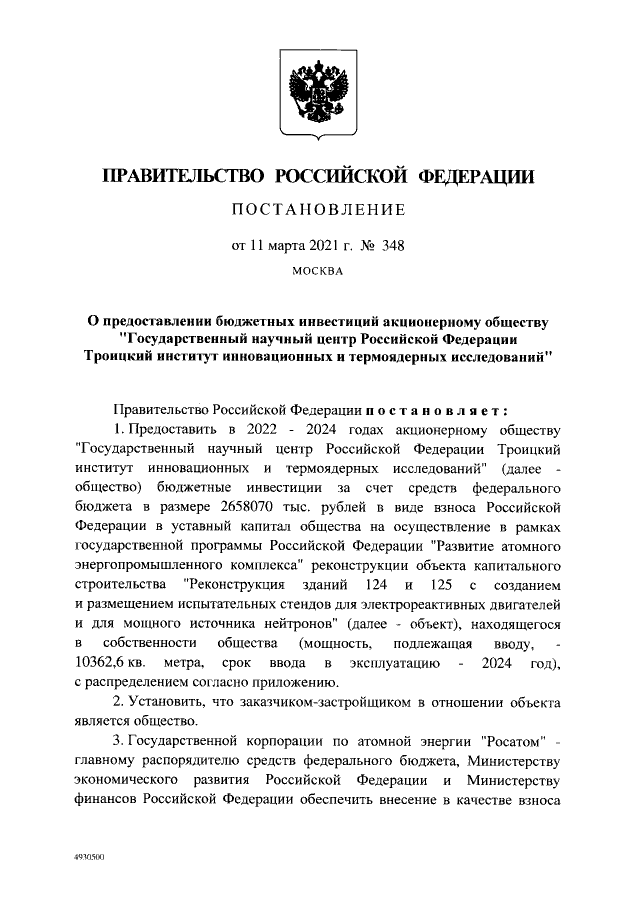 ПРАВИТЕЛЬСТВО РОССИЙСКОЙ ФЕДЕРАЦИИ

ПОСТАНОВЛЕНИЕ

от 11 марта 2021 г. № 348

МОСКВА

О предоставлении бюджетных инвестиций акционерному обществу "Государственный научный центр Российской Федерации Троицкий институт инновационных и термоядерных исследований"

Правительство Российской Федерации постановляет:

1. Предоставить в 2022 - 2024 годах акционерному обществу "Государственный научный центр Российской Федерации Троицкий институт инновационных и термоядерных исследований" (далее - общество) бюджетные инвестиции за счет средств федерального бюджета в размере 2658070 тыс. рублей в виде взноса Российской Федерации в уставный капитал общества на осуществление в рамках государственной программы Российской Федерации "Развитие атомного энергопромышленного комплекса" реконструкции объекта капитального строительства "Реконструкция зданий 124 и 125 с созданием и размещением испытательных стендов для электрореактивных двигателей и для мощного источника нейтронов" (далее - объект), находящегося в собственности общества (мощность, подлежащая вводу, - 10362,6 кв. метра, срок ввода в эксплуатацию - 2024 год), с распределением согласно приложению.

2. Установить, что заказчиком-застройщиком в отношении объекта является общество.

3. Государственной корпорации по атомной энергии "Росатом" - главному распорядителю средств федерального бюджета, Министерству экономического развития Российской Федерации и Министерству финансов Российской Федерации обеспечить внесение в качестве взноса

4930500